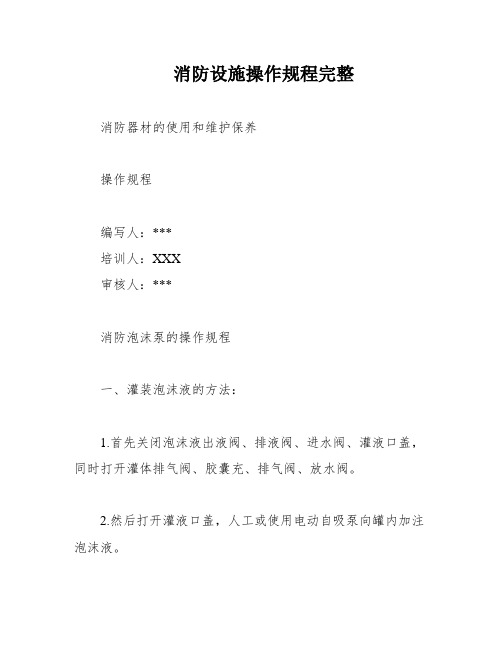 消防设施操作规程完整

消防器材的使用和维护保养

操作规程

编写人：***
培训人：XXX
审核人：***

消防泡沫泵的操作规程

一、灌装泡沫液的方法：

1.首先关闭泡沫液出液阀、排液阀、进水阀、灌液口盖，同时打开灌体排气阀、胶囊充、排气阀、放水阀。

2.然后打开灌液口盖，人工或使用电动自吸泵向罐内加注泡沫液。